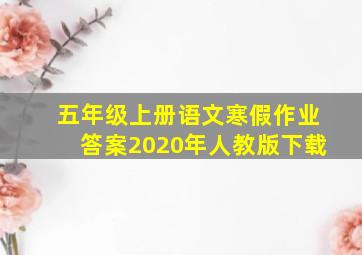 五年级上册语文寒假作业答案2020年人教版下载